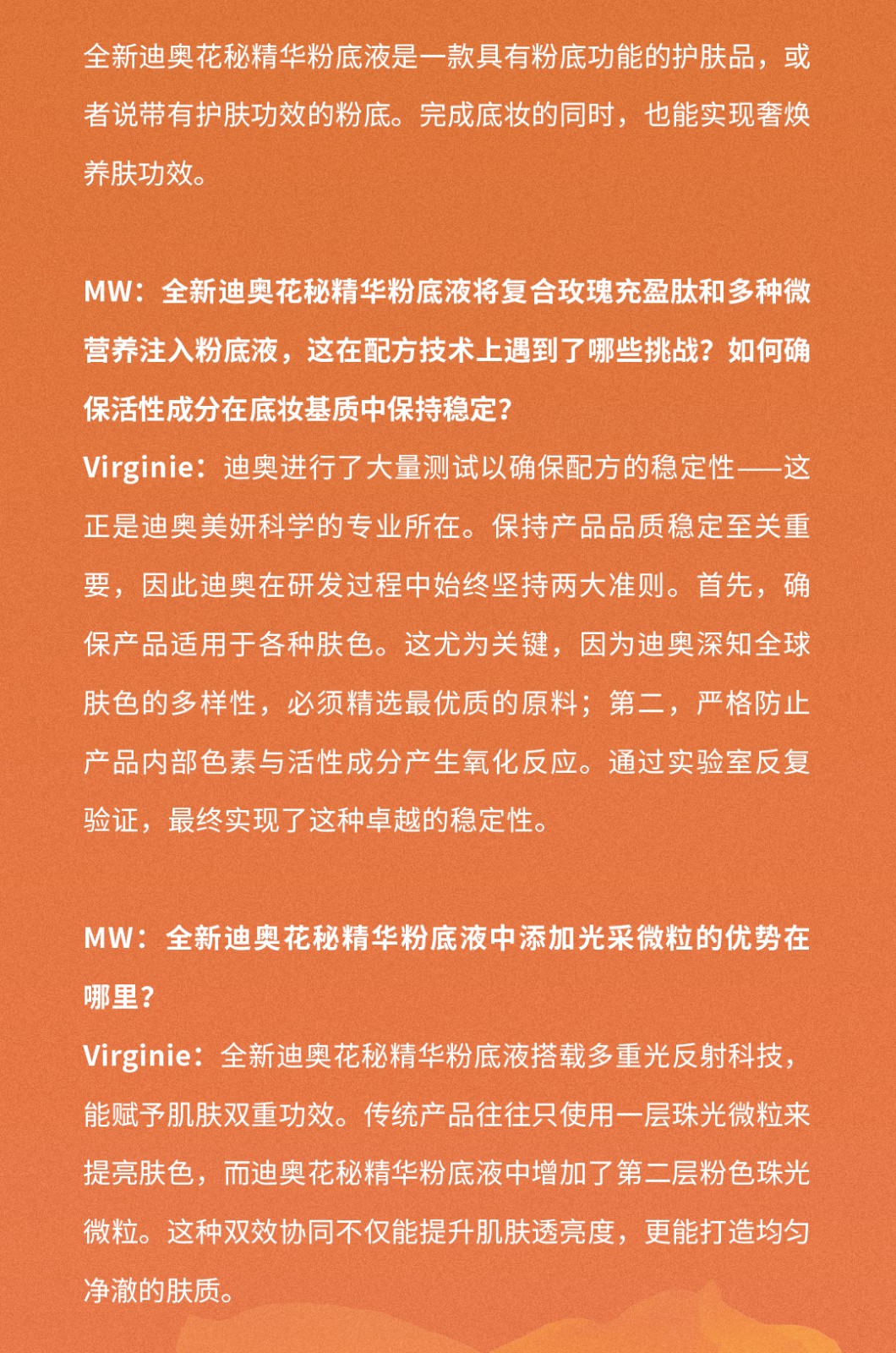 全新迪奥花秘精华粉底液是一款具有粉底功能的护肤品，或者说带有护肤功效的粉底。完成底妆的同时，也能实现奢焕养肤功效。

MW：全新迪奥花秘精华粉底液将复合玫瑰充盈肽和多种微营养注入粉底液，这在配方技术上遇到了哪些挑战？如何确保活性成分在底妆基质中保持稳定？
Virginie：迪奥进行了大量测试以确保配方的稳定性——这正是迪奥美妍科学的专业所在。保持产品品质稳定至关重要，因此迪奥在研发过程中始终坚持两大准则。首先，确保产品适用于各种肤色。这尤为关键，因为迪奥深知全球肤色的多样性，必须精选最优质的原料；第二，严格防止产品内部色素与活性成分产生氧化反应。通过实验室反复验证，最终实现了这种卓越的稳定性。

MW：全新迪奥花秘精华粉底液中添加光采微粒的优势在哪里？
Virginie：全新迪奥花秘精华粉底液搭载多重光反射科技，能赋予肌肤双重功效。传统产品往往只使用一层珠光微粒来提亮肤色，而迪奥花秘精华粉底液中增加了第二层粉色珠光微粒。这种双效协同不仅能提升肌肤透亮度，更能打造均匀净澈的肤质。